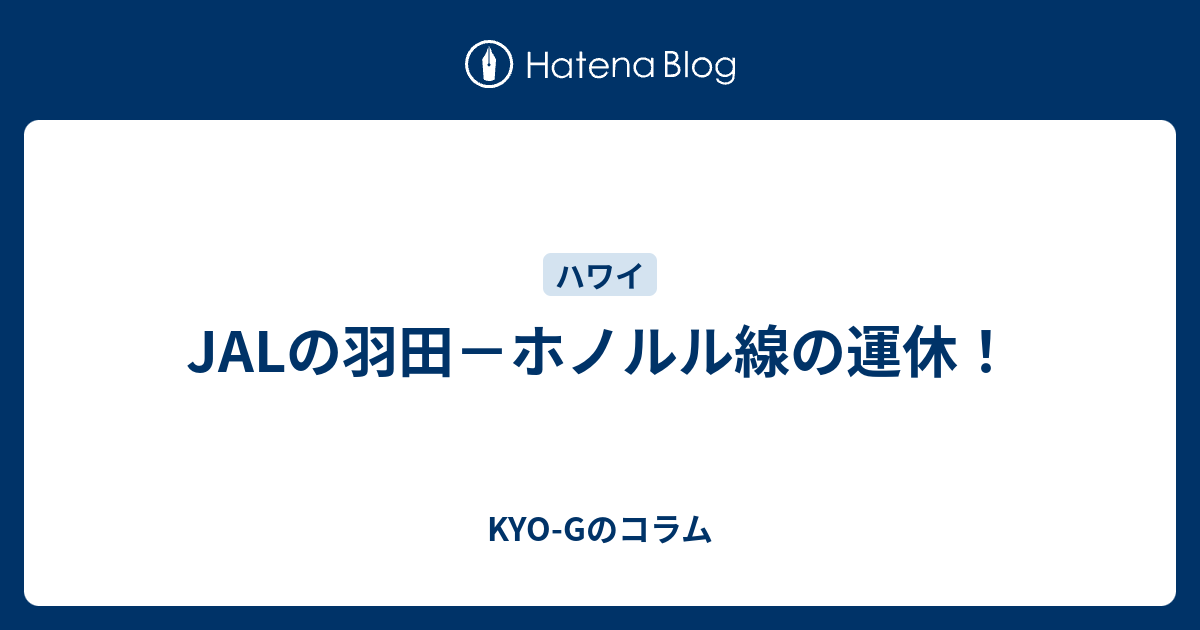 Hatena Blog

ハワイ

JALの羽田－ホノルル線の運休！

KYO-Gのコラム